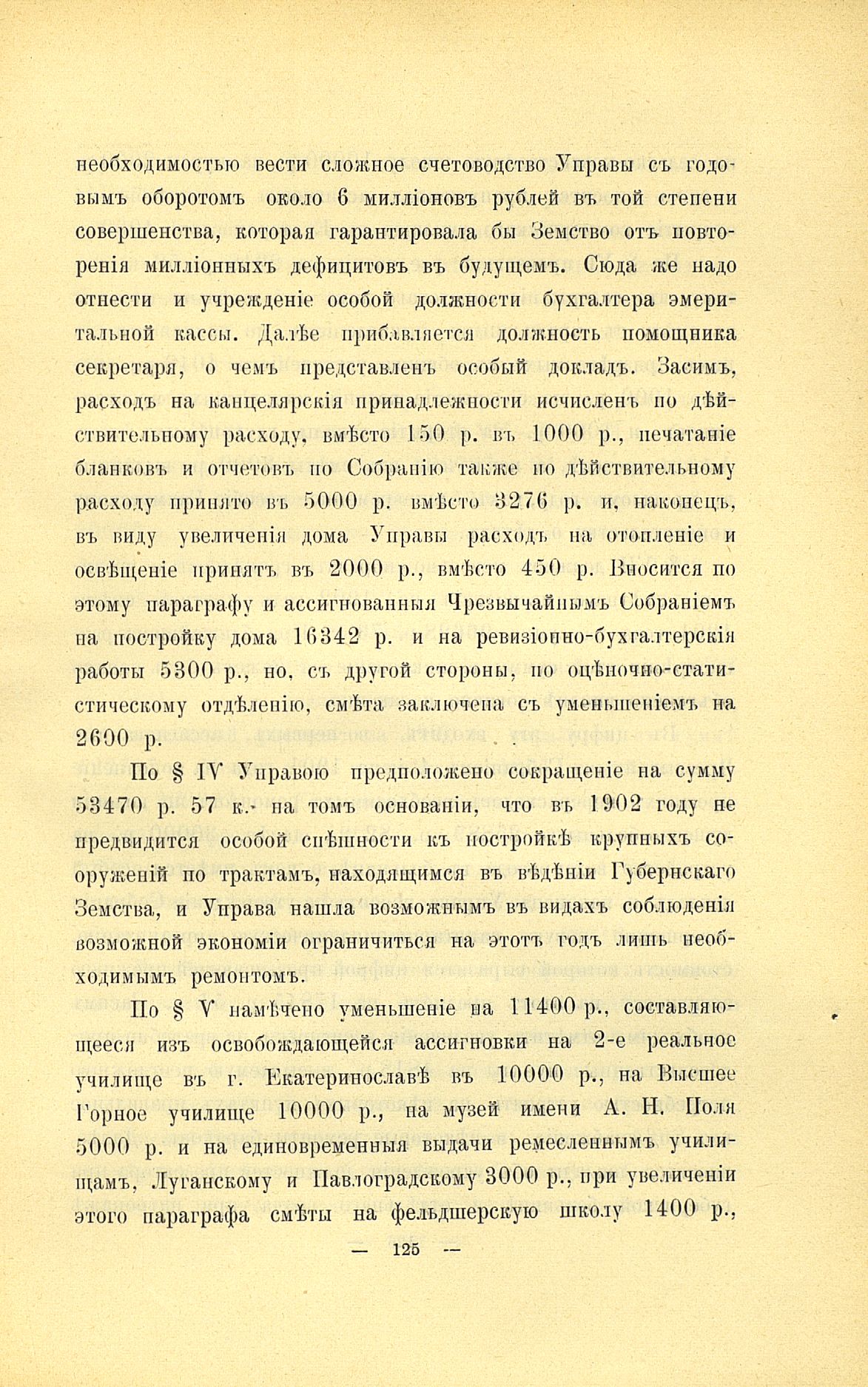 необходимостью вести сложное счетоводство Управы съ годовымъ оборотомъ около 6 милліоновъ рублей въ той степени совершенства, которая гарантировала бы Земство отъ повторенія милліонныхъ дефицитовъ въ будущемъ. Сюда же надо отнести и учрежденіе особой должности бухгалтера эмеритальной кассы. Далѣе прибавляется должность помощника секретаря, о чемъ представленъ особый докладъ. Засимъ, расходъ на канцелярскія принадлежности исчисленъ по дѣйствительному расходу, вмѣсто 150 р. въ 1000 р., печатаніе бланковъ и отчетовъ по Собранію также по дѣйствительному расходу принято въ 5000 р. вмѣсто 3276 р. и, наконецъ, въ виду увеличенія дома Управы расходъ на отопленіе и освѣщеніе принятъ въ 2000 р., вмѣсто 450 р. Вносится по этому параграфу и ассигнованныя Чрезвычайнымъ Собраніемъ на постройку дома 16342 р. и на ревизіонно-бухгалтерскія работы 5300 р., но, съ другой стороны, по оцѣночно-статистическому отдѣленію, смѣта заключена съ уменьшеніемъ на 2600 р.

По § IV Управою предположено сокращеніе на сумму 53470 р. 57 к. на томъ основаніи, что въ 1902 году не предвидится особой спѣшности къ постройкѣ крупныхъ сооруженій по трактамъ, находящимся въ вѣдѣніи Губернскаго Земства, и Управа нашла возможнымъ въ видахъ соблюденія возможной экономіи ограничиться на этотъ годъ лишь необходимымъ ремонтомъ.

По § V намѣчено уменьшеніе на 11400 р., составляющееся изъ освобождающейся ассигновки на 2-е реальное училище въ г. Екатеринославѣ въ 10000 р., на Высшее Горное училище 10000 р., на музей имени А. Н. Поля 5000 р. и на единовременныя выдачи ремесленнымъ училищамъ, Луганскому и Павлоградскому 3000 р., при увеличеніи этого параграфа смѣты на фельдшерскую школу 1400 р.,

— 125 —